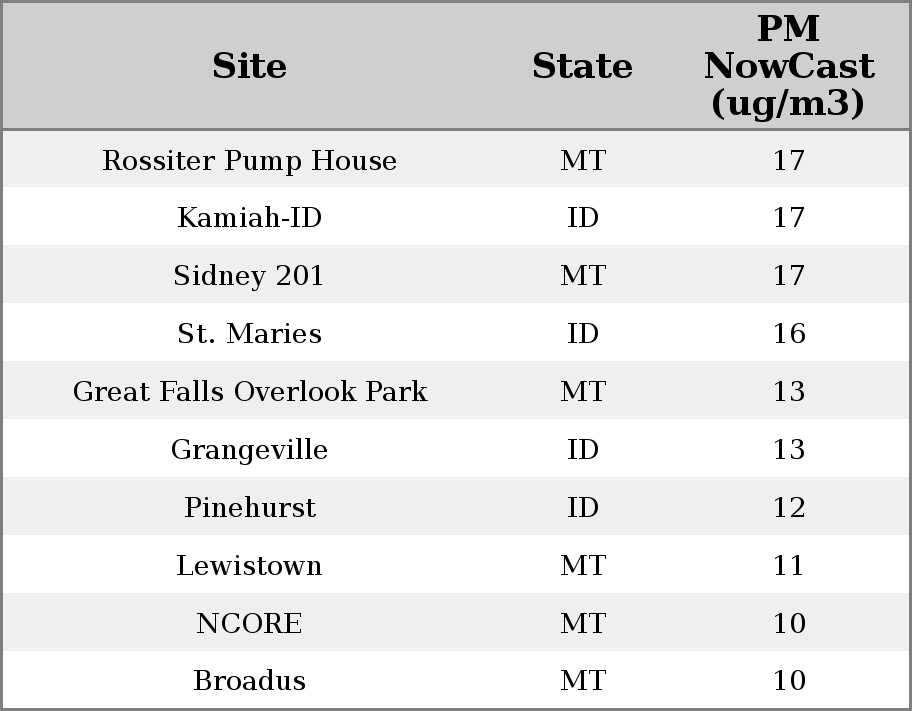 | Site | State | PM NowCast (ug/m3) |
|---|---|---|
| Rossiter Pump House | MT | 17 |
| Kamiah-ID | ID | 17 |
| Sidney 201 | MT | 17 |
| St. Maries | ID | 16 |
| Great Falls Overlook Park | MT | 13 |
| Grangeville | ID | 13 |
| Pinehurst | ID | 12 |
| Lewistown | MT | 11 |
| NCORE | MT | 10 |
| Broadus | MT | 10 |